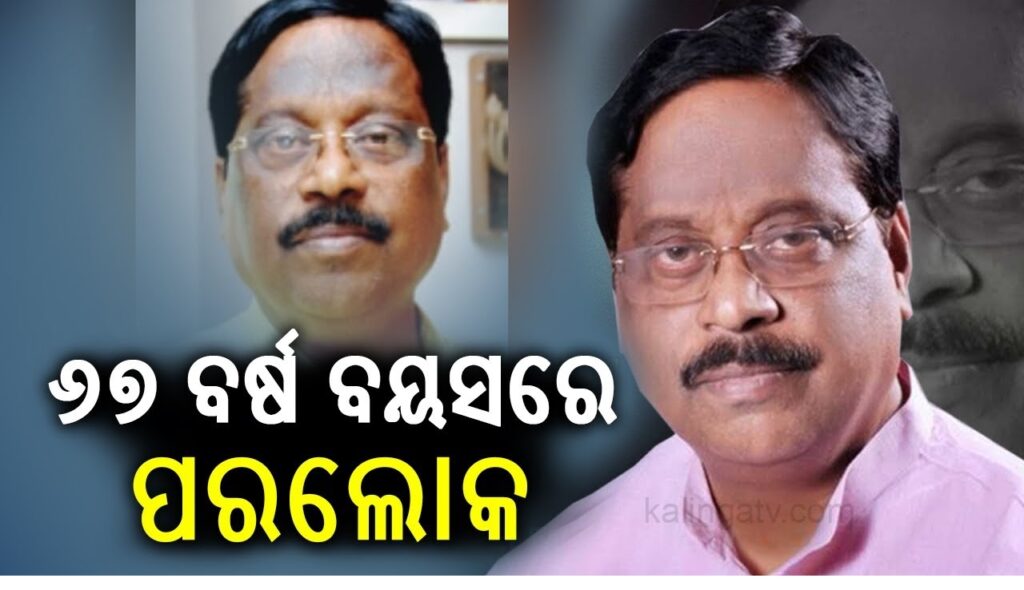 ୬୭ ବର୍ଷ ବୟସରେ
ପରଲୋକ
kalingatv.com